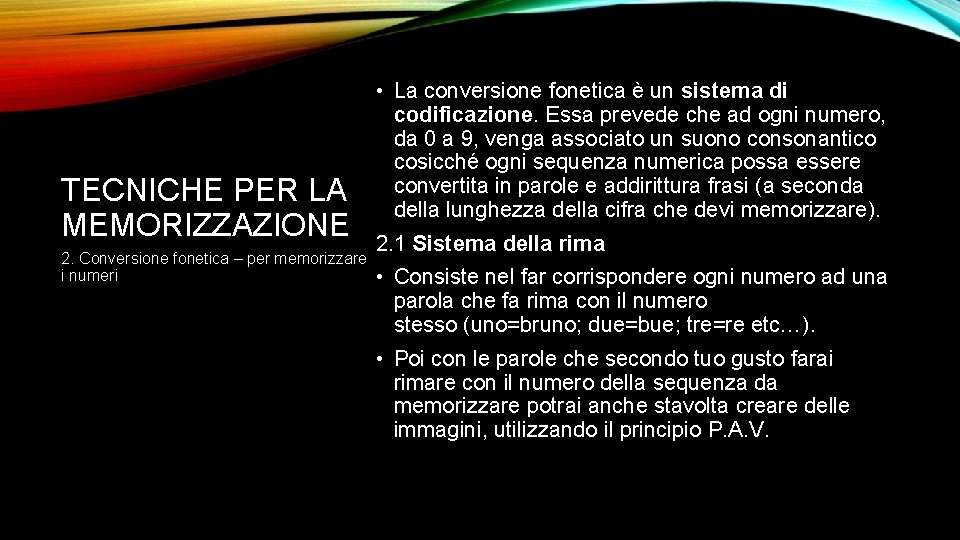 TECNICHE PER LA MEMORIZZAZIONE

2. Conversione fonetica – per memorizzare i numeri

• La conversione fonetica è un sistema di codificazione. Essa prevede che ad ogni numero, da 0 a 9, venga associato un suono consonantico cosicché ogni sequenza numerica possa essere convertita in parole e addirittura frasi (a seconda della lunghezza della cifra che devi memorizzare).

2.1 Sistema della rima

• Consiste nel far corrispondere ogni numero ad una parola che fa rima con il numero stesso (uno=bruno; due=bue; tre=re etc…).

• Poi con le parole che secondo tuo gusto farai rimare con il numero della sequenza da memorizzare potrai anche stavolta creare delle immagini, utilizzando il principio P.A.V.